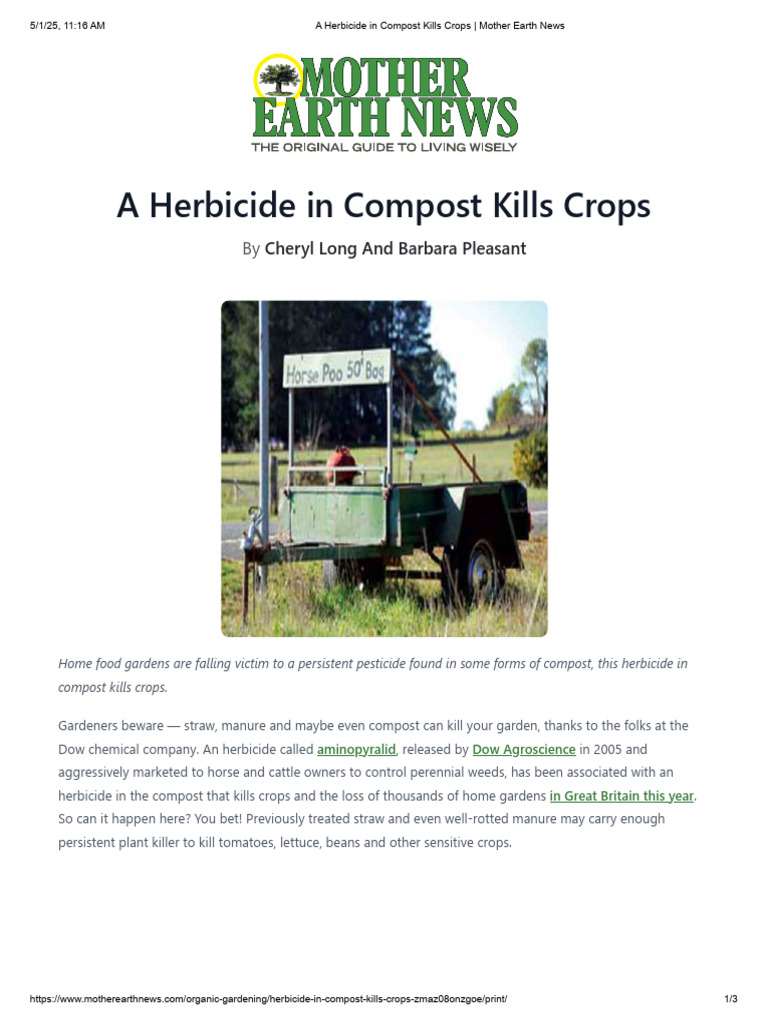 5/1/25, 11:16 AM A Herbicide in Compost Kills Crops | Mother Earth News

MOTHER EARTH NEWS
THE ORIGINAL GUIDE TO LIVING WISELY

A Herbicide in Compost Kills Crops

By Cheryl Long And Barbara Pleasant

Horse Poo 50¢ Bag

Home food gardens are falling victim to a persistent pesticide found in some forms of compost, this herbicide in compost kills crops.

Gardeners beware — straw, manure and maybe even compost can kill your garden, thanks to the folks at the Dow chemical company. An herbicide called aminopyralid, released by Dow Agroscience in 2005 and aggressively marketed to horse and cattle owners to control perennial weeds, has been associated with an herbicide in the compost that kills crops and the loss of thousands of home gardens in Great Britain this year. So can it happen here? You bet! Previously treated straw and even well-rotted manure may carry enough persistent plant killer to kill tomatoes, lettuce, beans and other sensitive crops.

https://www.motherearthnews.com/organic-gardening/herbicide-in-compost-kills-crops-zmaz08onzgoe/print/ 1/3